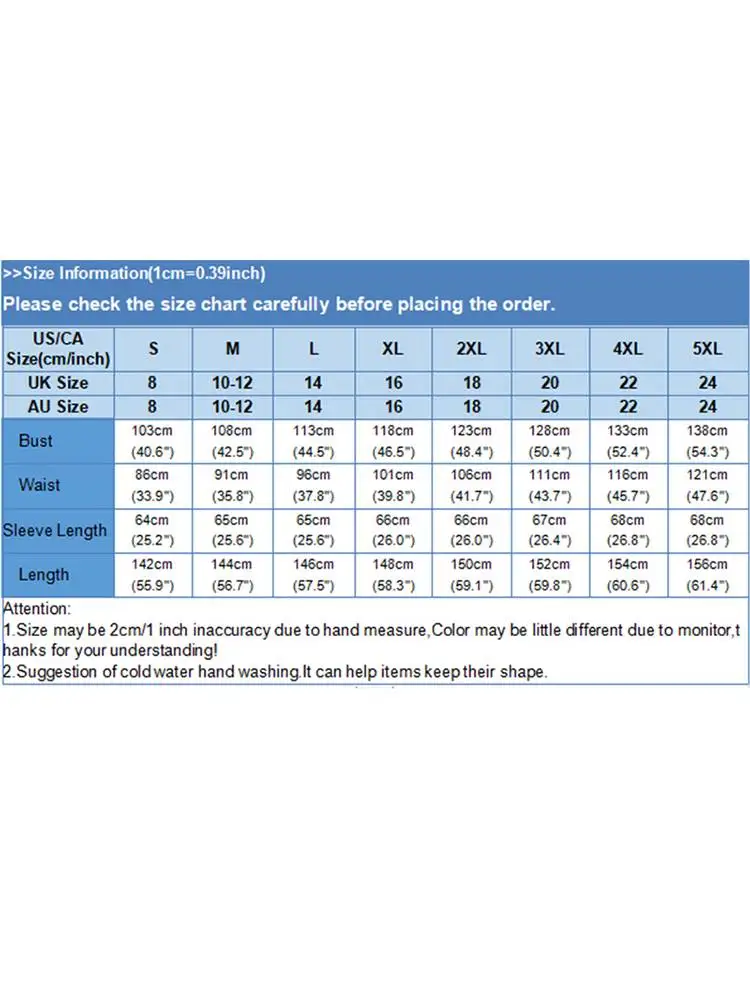 >>Size Information(1cm=0.39inch)

Please check the size chart carefully before placing the order.

| US/CA Size(cm/inch) | S | M | L | XL | 2XL | 3XL | 4XL | 5XL |
|---|---|---|---|---|---|---|---|---|
| UK Size | 8 | 10-12 | 14 | 16 | 18 | 20 | 22 | 24 |
| AU Size | 8 | 10-12 | 14 | 16 | 18 | 20 | 22 | 24 |
| Bust | 103cm (40.6") | 108cm (42.5") | 113cm (44.5") | 118cm (46.5") | 123cm (48.4") | 128cm (50.4") | 133cm (52.4") | 138cm (54.3") |
| Waist | 86cm (33.9") | 91cm (35.8") | 96cm (37.8") | 101cm (39.8") | 106cm (41.7") | 111cm (43.7") | 116cm (45.7") | 121cm (47.6") |
| Sleeve Length | 64cm (25.2") | 65cm (25.6") | 65cm (25.6") | 66cm (26.0") | 66cm (26.0") | 67cm (26.4") | 68cm (26.8") | 68cm (26.8") |
| Length | 142cm (55.9") | 144cm (56.7") | 146cm (57.5") | 148cm (58.3") | 150cm (59.1") | 152cm (59.8") | 154cm (60.6") | 156cm (61.4") |

Attention:
1.Size may be 2cm/1 inch inaccuracy due to hand measure,Color may be little different due to monitor,thanks for your understanding!
2.Suggestion of cold water hand washing.It can help items keep their shape.